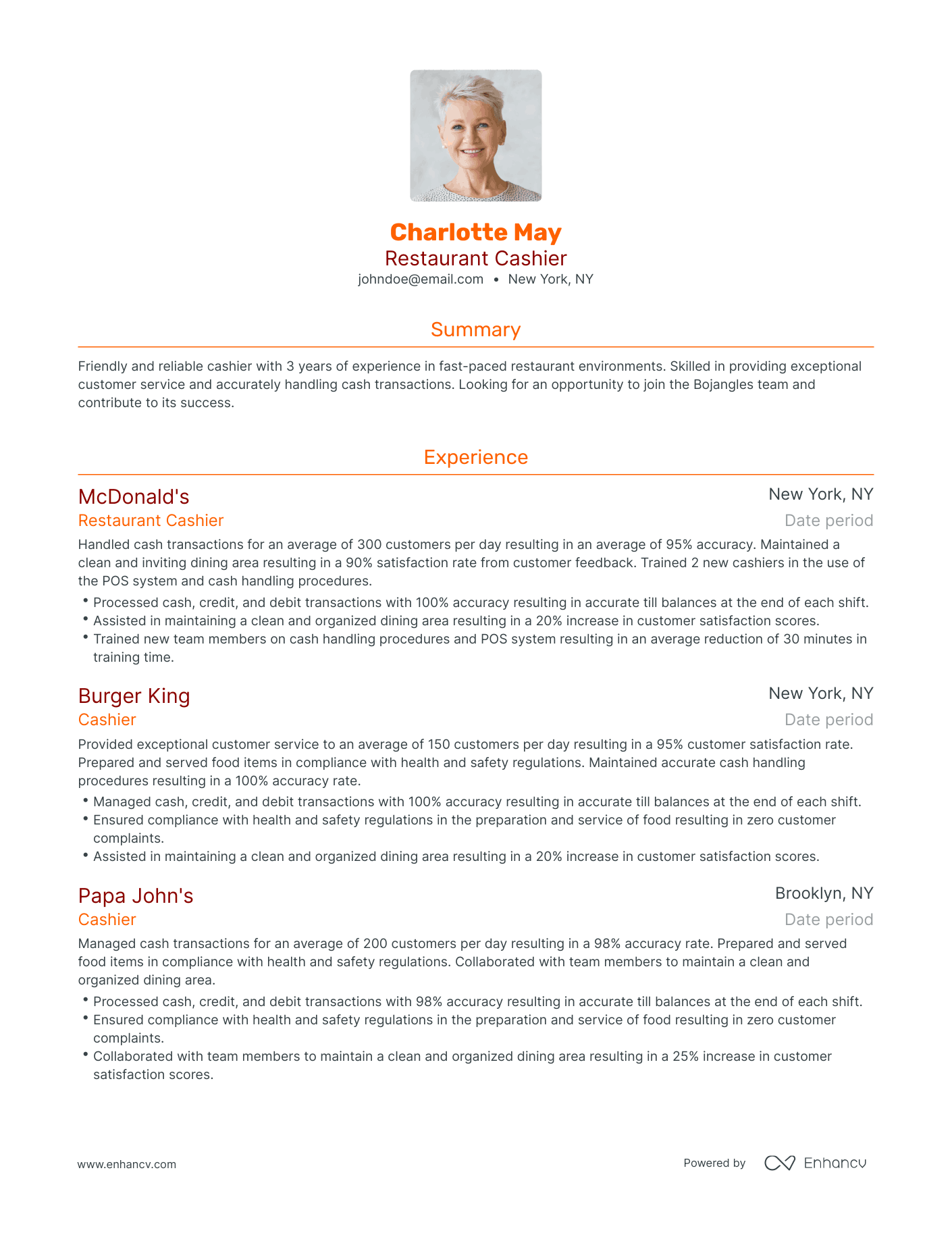 Charlotte May
Restaurant Cashier
johndoe@email.com • New York, NY

Summary

Friendly and reliable cashier with 3 years of experience in fast-paced restaurant environments. Skilled in providing exceptional customer service and accurately handling cash transactions. Looking for an opportunity to join the Bojangles team and contribute to its success.

Experience

McDonald's
New York, NY
Restaurant Cashier
Date period

Handled cash transactions for an average of 300 customers per day resulting in an average of 95% accuracy. Maintained a clean and inviting dining area resulting in a 90% satisfaction rate from customer feedback. Trained 2 new cashiers in the use of the POS system and cash handling procedures.

• Processed cash, credit, and debit transactions with 100% accuracy resulting in accurate till balances at the end of each shift.
• Assisted in maintaining a clean and organized dining area resulting in a 20% increase in customer satisfaction scores.
• Trained new team members on cash handling procedures and POS system resulting in an average reduction of 30 minutes in training time.

Burger King
New York, NY
Cashier
Date period

Provided exceptional customer service to an average of 150 customers per day resulting in a 95% customer satisfaction rate. Prepared and served food items in compliance with health and safety regulations. Maintained accurate cash handling procedures resulting in a 100% accuracy rate.

• Managed cash, credit, and debit transactions with 100% accuracy resulting in accurate till balances at the end of each shift.
• Ensured compliance with health and safety regulations in the preparation and service of food resulting in zero customer complaints.
• Assisted in maintaining a clean and organized dining area resulting in a 20% increase in customer satisfaction scores.

Papa John's
Brooklyn, NY
Cashier
Date period

Managed cash transactions for an average of 200 customers per day resulting in a 98% accuracy rate. Prepared and served food items in compliance with health and safety regulations. Collaborated with team members to maintain a clean and organized dining area.

• Processed cash, credit, and debit transactions with 98% accuracy resulting in accurate till balances at the end of each shift.
• Ensured compliance with health and safety regulations in the preparation and service of food resulting in zero customer complaints.
• Collaborated with team members to maintain a clean and organized dining area resulting in a 25% increase in customer satisfaction scores.

www.enhancv.com
Powered by Enhancv